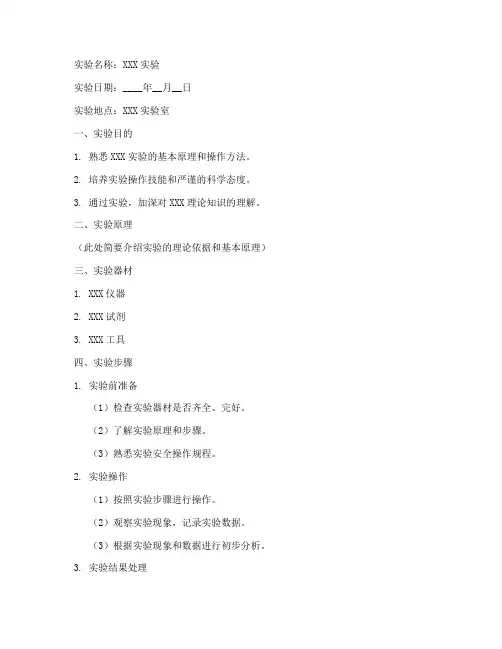 实验名称：XXX 实验

实验日期：____年__月__日

实验地点：XXX 实验室

一、实验目的

1. 熟悉 XXX 实验的基本原理和操作方法。

2. 培养实验操作技能和严谨的科学态度。

3. 通过实验，加深对 XXX 理论知识的理解。

二、实验原理

（此处简要介绍实验的理论依据和基本原理）

三、实验器材

1. XXX 仪器

2. XXX 试剂

3. XXX 工具

四、实验步骤

1. 实验前准备

（1）检查实验器材是否齐全、完好。

（2）了解实验原理和步骤。

（3）熟悉实验安全操作规程。

2. 实验操作

（1）按照实验步骤进行操作。

（2）观察实验现象，记录实验数据。

（3）根据实验现象和数据进行初步分析。

3. 实验结果处理